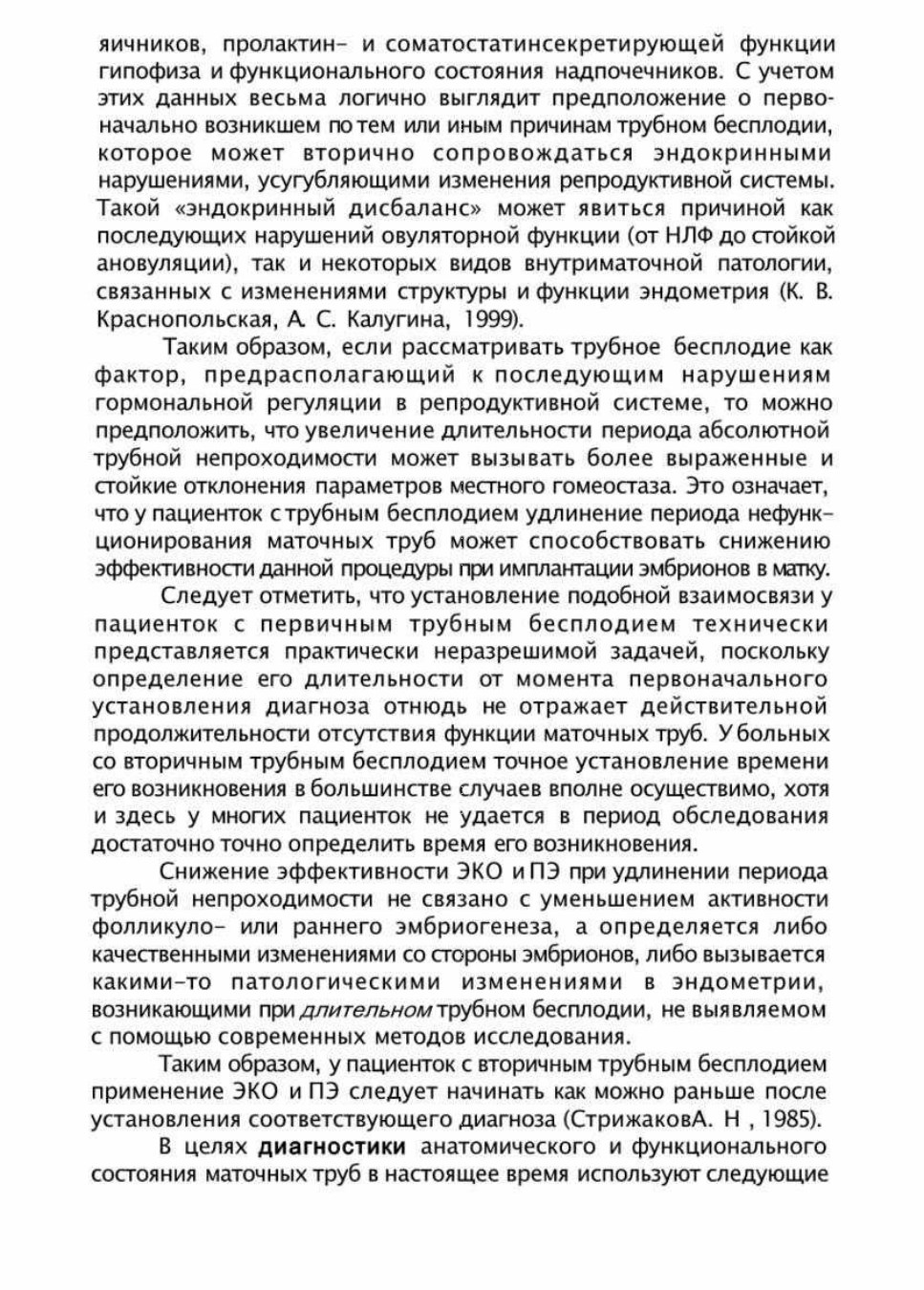 яичников, пролактин- и соматостатинсекретирующей функции гипофиза и функционального состояния надпочечников. С учетом этих данных весьма логично выглядит предположение о первоначально возникшем по тем или иным причинам трубном бесплодии, которое может вторично сопровождаться эндокринными нарушениями, усугубляющими изменения репродуктивной системы. Такой «эндокринный дисбаланс» может явиться причиной как последующих нарушений овуляторной функции (от НЛФ до стойкой ановуляции), так и некоторых видов внутриматочной патологии, связанных с изменениями структуры и функции эндометрия (К. В. Краснопольская, А. С. Калугина, 1999).

Таким образом, если рассматривать трубное бесплодие как фактор, предрасполагающий к последующим нарушениям гормональной регуляции в репродуктивной системе, то можно предположить, что увеличение длительности периода абсолютной трубной непроходимости может вызывать более выраженные и стойкие отклонения параметров местного гомеостаза. Это означает, что у пациенток с трубным бесплодием удлинение периода нефункционирования маточных труб может способствовать снижению эффективности данной процедуры при имплантации эмбрионов в матку.

Следует отметить, что установление подобной взаимосвязи у пациенток с первичным трубным бесплодием технически представляется практически неразрешимой задачей, поскольку определение его длительности от момента первоначального установления диагноза отнюдь не отражает действительной продолжительности отсутствия функции маточных труб. У больных со вторичным трубным бесплодием точное установление времени его возникновения в большинстве случаев вполне осуществимо, хотя и здесь у многих пациенток не удается в период обследования достаточно точно определить время его возникновения.

Снижение эффективности ЭКО и ПЭ при удлинении периода трубной непроходимости не связано с уменьшением активности фолликуло- или раннего эмбриогенеза, а определяется либо качественными изменениями со стороны эмбрионов, либо вызывается какими-то патологическими изменениями в эндометрии, возникающими при длительном трубном бесплодии, не выявляемом с помощью современных методов исследования.

Таким образом, у пациенток с вторичным трубным бесплодием применение ЭКО и ПЭ следует начинать как можно раньше после установления соответствующего диагноза (СтрижаковА. Н , 1985).

В целях диагностики анатомического и функционального состояния маточных труб в настоящее время используют следующие